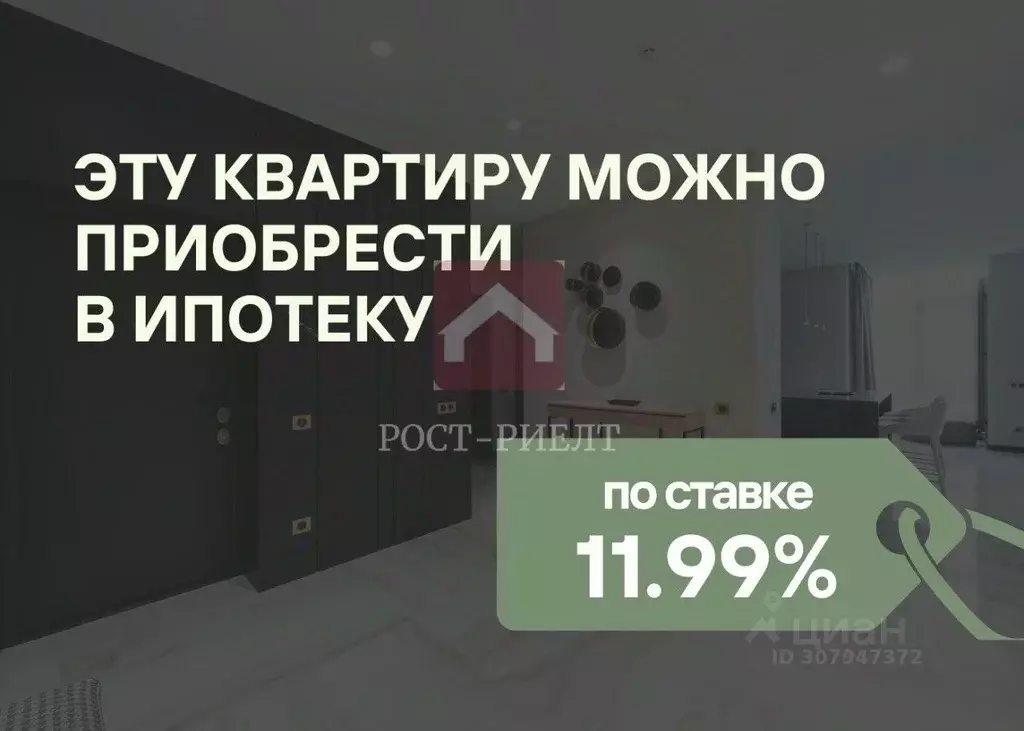 ЭТУ КВАРТИРУ МОЖНО ПРИОБРЕСТИ В ИПОТЕКУ

РОСТ-РИЕЛТ

по ставке
11.99%

циан
ID 307947372